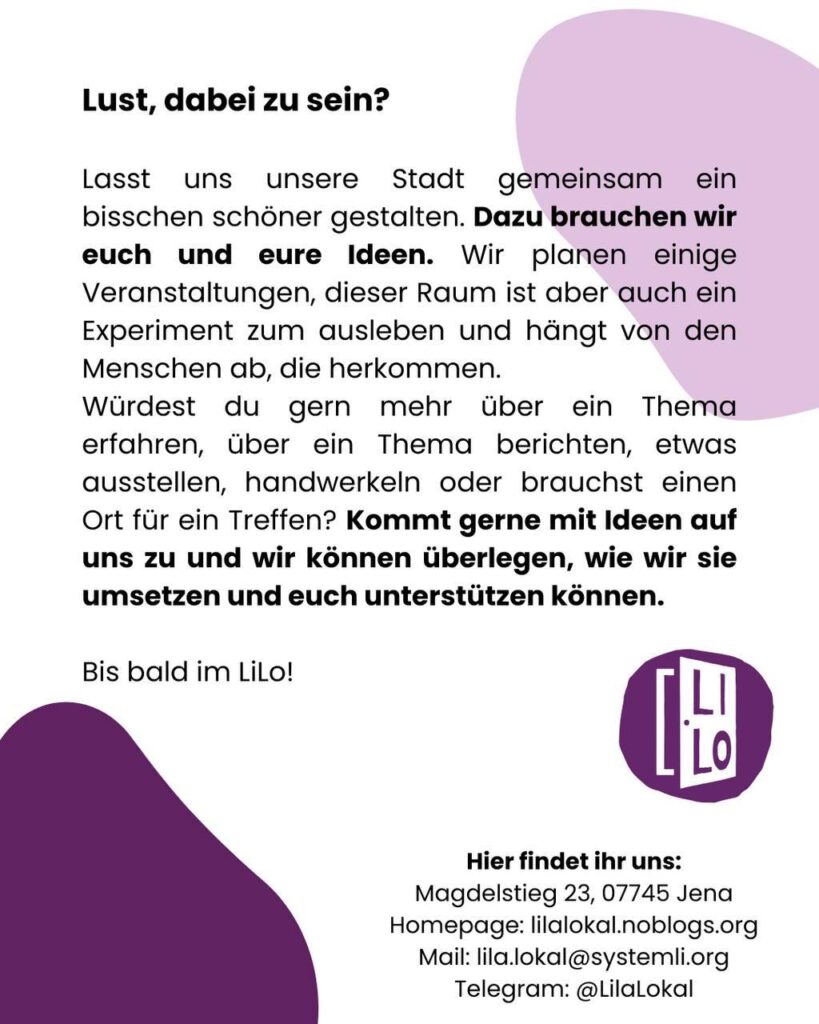 Lust, dabei zu sein?

Lasst uns unsere Stadt gemeinsam ein bisschen schöner gestalten. Dazu brauchen wir euch und eure Ideen. Wir planen einige Veranstaltungen, dieser Raum ist aber auch ein Experiment zum ausleben und hängt von den Menschen ab, die herkommen.
Würdest du gern mehr über ein Thema erfahren, über ein Thema berichten, etwas ausstellen, handwerkeln oder brauchst einen Ort für ein Treffen? Kommt gerne mit Ideen auf uns zu und wir können überlegen, wie wir sie umsetzen und euch unterstützen können.

Bis bald im LiLo!

LI LO

Hier findet ihr uns:
Magdelstieg 23, 07745 Jena
Homepage: lilalokal.noblogs.org
Mail: lila.lokal@systemli.org
Telegram: @LilaLokal